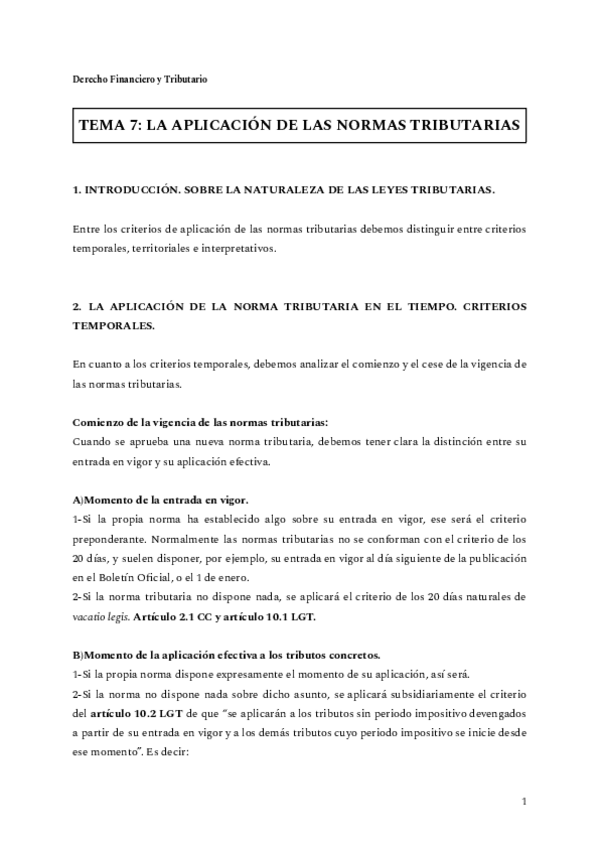 Derecho Financiero y Tributario

TEMA 7: LA APLICACIÓN DE LAS NORMAS TRIBUTARIAS

1. INTRODUCCIÓN. SOBRE LA NATURALEZA DE LAS LEYES TRIBUTARIAS.

Entre los criterios de aplicación de las normas tributarias debemos distinguir entre criterios temporales, territoriales e interpretativos.

2. LA APLICACIÓN DE LA NORMA TRIBUTARIA EN EL TIEMPO. CRITERIOS TEMPORALES.

En cuanto a los criterios temporales, debemos analizar el comienzo y el cese de la vigencia de las normas tributarias.

Comienzo de la vigencia de las normas tributarias:
Cuando se aprueba una nueva norma tributaria, debemos tener clara la distinción entre su entrada en vigor y su aplicación efectiva.

A)Momento de la entrada en vigor.
1-Si la propia norma ha establecido algo sobre su entrada en vigor, ese será el criterio preponderante. Normalmente las normas tributarias no se conforman con el criterio de los 20 días, y suelen disponer, por ejemplo, su entrada en vigor al día siguiente de la publicación en el Boletín Oficial, o el 1 de enero.
2-Si la norma tributaria no dispone nada, se aplicará el criterio de los 20 días naturales de vacatio legis. Artículo 2.1 CC y artículo 10.1 LGT.

B)Momento de la aplicación efectiva a los tributos concretos.
1-Si la propia norma dispone expresamente el momento de su aplicación, así será.
2-Si la norma no dispone nada sobre dicho asunto, se aplicará subsidiariamente el criterio del artículo 10.2 LGT de que "se aplicarán a los tributos sin periodo impositivo devengados a partir de su entrada en vigor y a los demás tributos cuyo periodo impositivo se inicie desde ese momento". Es decir:

1